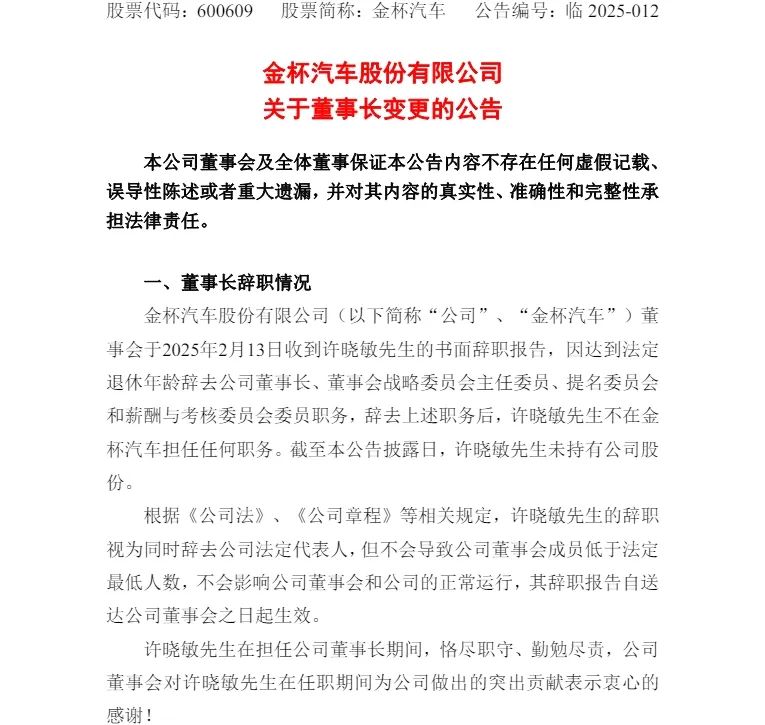 股票代码：600609　　股票简称：金杯汽车　　公告编号：临 2025-012

金杯汽车股份有限公司
关于董事长变更的公告

本公司董事会及全体董事保证本公告内容不存在任何虚假记载、误导性陈述或者重大遗漏，并对其内容的真实性、准确性和完整性承担法律责任。

一、董事长辞职情况

金杯汽车股份有限公司（以下简称“公司”、“金杯汽车”）董事会于2025年2月13日收到许晓敏先生的书面辞职报告，因达到法定退休年龄辞去公司董事长、董事会战略委员会主任委员、提名委员会和薪酬与考核委员会委员职务，辞去上述职务后，许晓敏先生不在金杯汽车担任任何职务。截至本公告披露日，许晓敏先生未持有公司股份。

根据《公司法》、《公司章程》等相关规定，许晓敏先生的辞职视为同时辞去公司法定代表人，但不会导致公司董事会成员低于法定最低人数，不会影响公司董事会和公司的正常运行，其辞职报告自送达公司董事会之日起生效。

许晓敏先生在担任公司董事长期间，恪尽职守、勤勉尽责，公司董事会对许晓敏先生在任职期间为公司做出的突出贡献表示衷心的感谢！